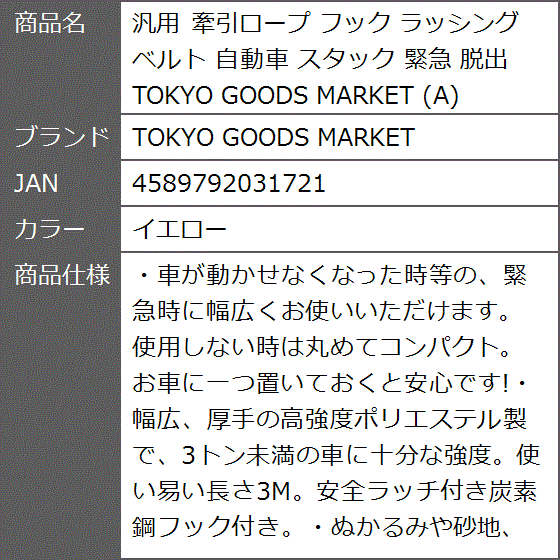 | 商品名 | 汎用 牽引ロープ フック ラッシング ベルト 自動車 スタック 緊急 脱出 TOKYO GOODS MARKET (A) |
|---|---|
| ブランド | TOKYO GOODS MARKET |
| JAN | 4589792031721 |
| カラー | イエロー |
| 商品仕様 | ・車が動かせなくなった時等の、緊急時に幅広くお使いいただけます。使用しない時は丸めてコンパクト。お車に一つ置いておくと安心です!・幅広、厚手の高強度ポリエステル製で、3トン未満の車に十分な強度。使い易い長さ3M。安全ラッチ付き炭素鋼フック付き。・ぬかるみや砂地、 |